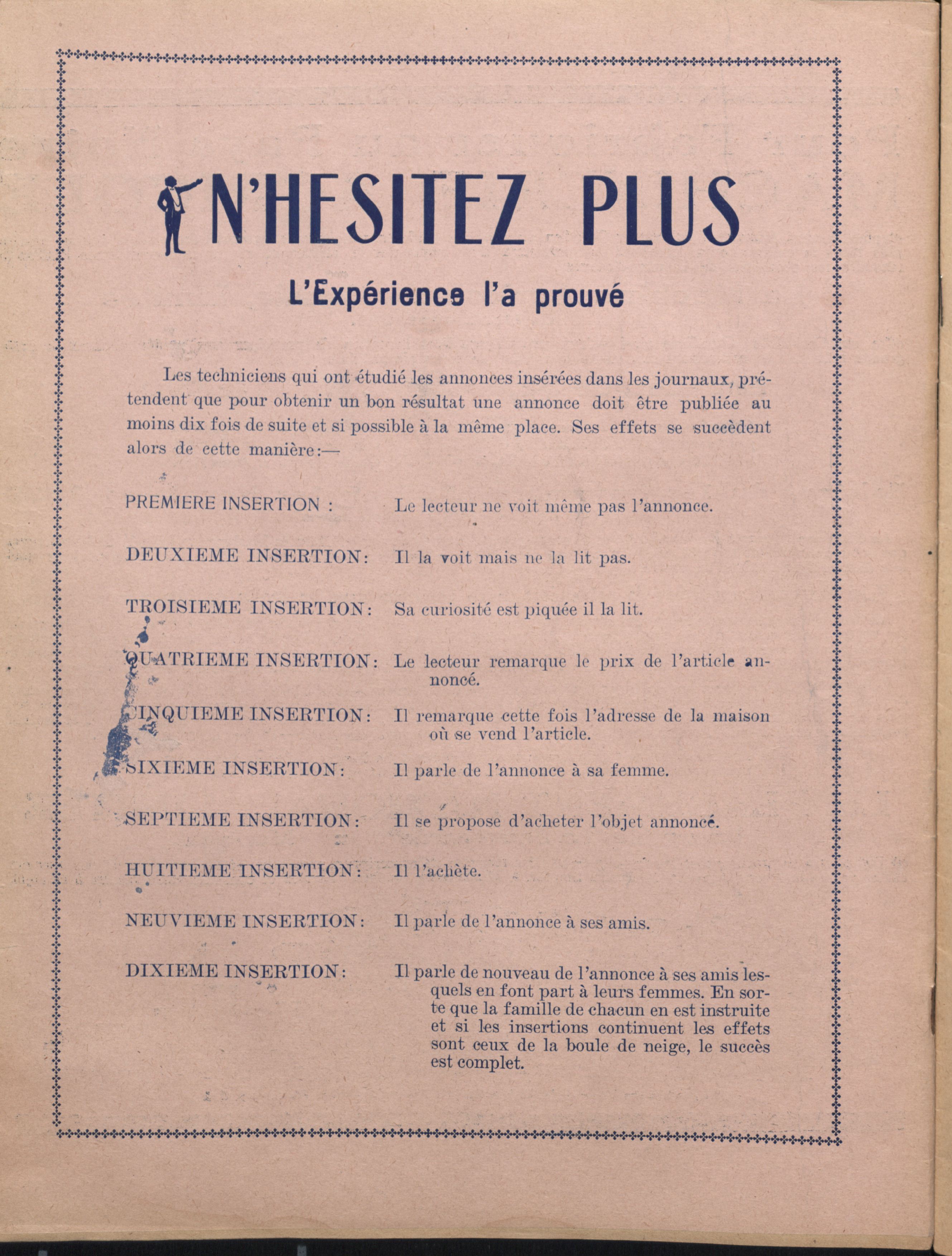 N'HESITEZ PLUS

L'Expérience l'a prouvé

Les techniciens qui ont étudié les annonces insérées dans les journaux, prétendent que pour obtenir un bon résultat une annonce doit être publiée au moins dix fois de suite et si possible à la même place. Ses effets se succèdent alors de cette manière:—

PREMIERE INSERTION : Le lecteur ne voit même pas l'annonce.

DEUXIEME INSERTION: Il la voit mais ne la lit pas.

TROISIEME INSERTION: Sa curiosité est piquée il la lit.

QUATRIEME INSERTION: Le lecteur remarque le prix de l'article annoncé.

CINQUIEME INSERTION: Il remarque cette fois l'adresse de la maison où se vend l'article.

SIXIEME INSERTION: Il parle de l'annonce à sa femme.

SEPTIEME INSERTION: Il se propose d'acheter l'objet annoncé.

HUITIEME INSERTION: Il l'achète.

NEUVIEME INSERTION: Il parle de l'annonce à ses amis.

DIXIEME INSERTION: Il parle de nouveau de l'annonce à ses amis lesquels en font part à leurs femmes. En sorte que la famille de chacun en est instruite et si les insertions continuent les effets sont ceux de la boule de neige, le succès est complet.